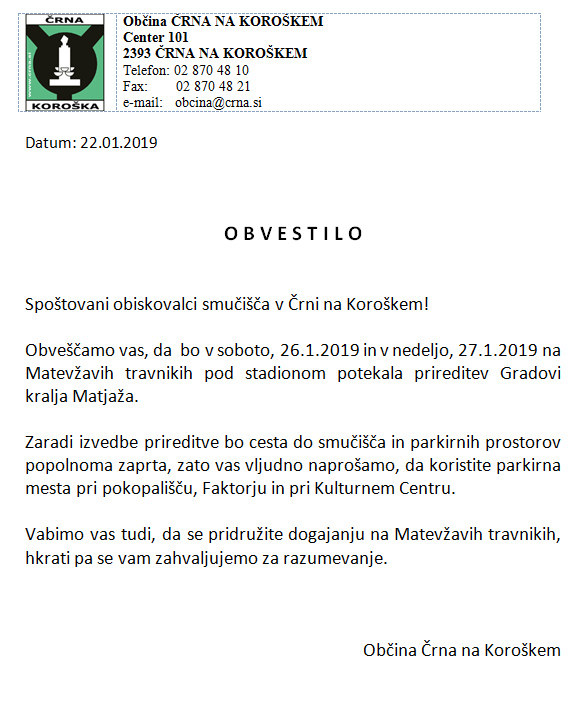 ČRNA
www.crna.si
KOROŠKA

Občina ČRNA NA KOROŠKEM
Center 101
2393 ČRNA NA KOROŠKEM
Telefon: 02 870 48 10
Fax: 02 870 48 21
e-mail: obcina@crna.si

Datum: 22.01.2019

O B V E S T I L O

Spoštovani obiskovalci smučišča v Črni na Koroškem!

Obveščamo vas, da bo v soboto, 26.1.2019 in v nedeljo, 27.1.2019 na Matevžavih travnikih pod stadionom potekala prireditev Gradovi kralja Matjaža.

Zaradi izvedbe prireditve bo cesta do smučišča in parkirnih prostorov popolnoma zaprta, zato vas vljudno naprošamo, da koristite parkirna mesta pri pokopališču, Faktorju in pri Kulturnem Centru.

Vabimo vas tudi, da se pridružite dogajanju na Matevžavih travnikih, hkrati pa se vam zahvaljujemo za razumevanje.

Občina Črna na Koroškem